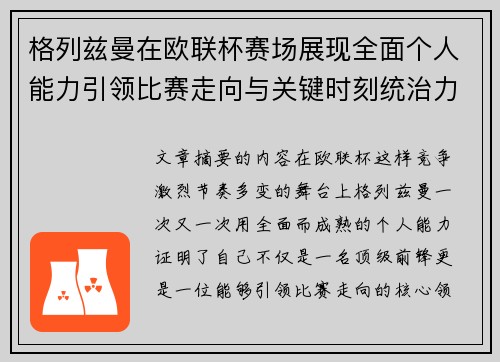 格列兹曼在欧联杯赛场展现全面个人能力引领比赛走向与关键时刻统治力

文章摘要的内容在欧联杯这样竞争激烈节奏多变的舞台上格列兹曼一次又一次用全面而成熟的个人能力证明了自己不仅是一名顶级前锋更是一位能够引领比赛走向的核心领